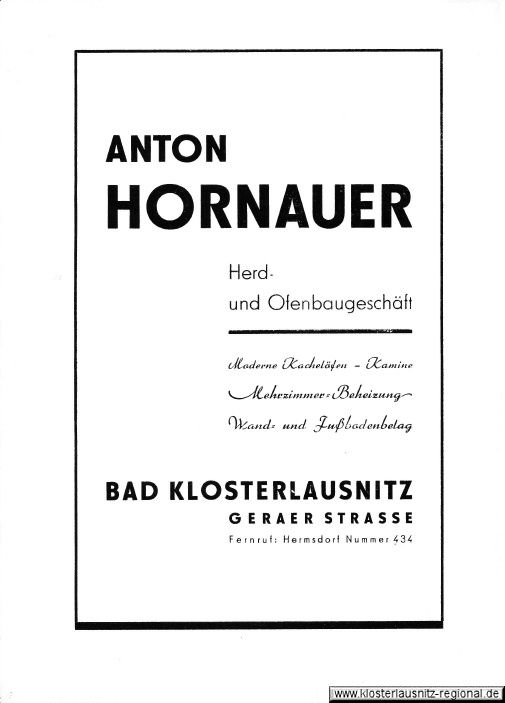 ANTON
HORNAUER

Herd-
und Ofenbaugeschäft

Moderne Kachelöfen – Kamine
Mehrzimmer-Beheizung
Wand- und Fußbodenbelag

BAD KLOSTERLAUSNITZ
GERAER STRASSE
Fernruf: Hermsdorf Nummer 434

www.klosterlausnitz-regional.de